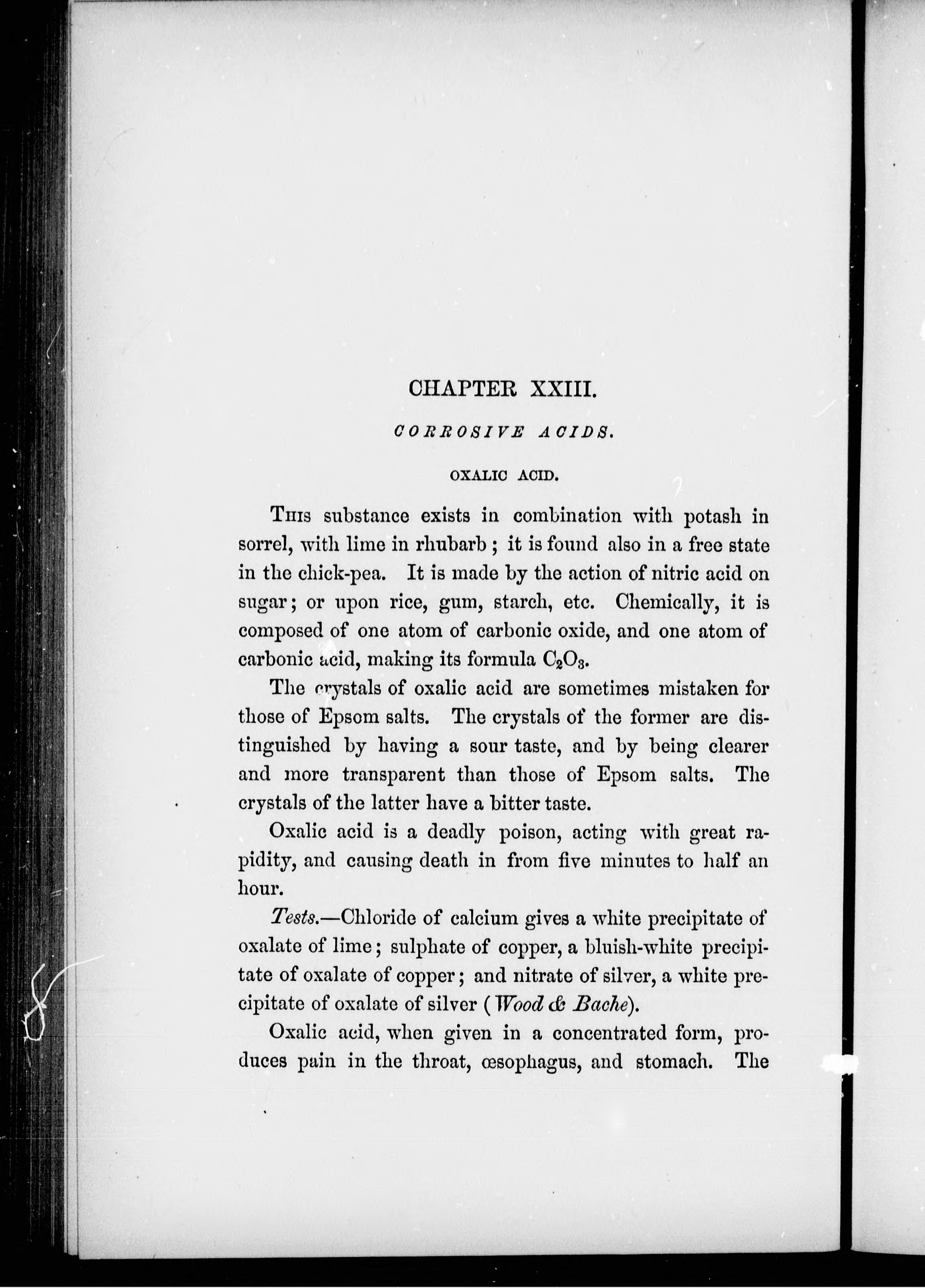 CHAPTER XXIII.

CORROSIVE ACIDS.

OXALIC ACID.

This substance exists in combination with potash in sorrel, with lime in rhubarb; it is found also in a free state in the chick-pea. It is made by the action of nitric acid on sugar; or upon rice, gum, starch, etc. Chemically, it is composed of one atom of carbonic oxide, and one atom of carbonic acid, making its formula $C_2O_3$.

The crystals of oxalic acid are sometimes mistaken for those of Epsom salts. The crystals of the former are distinguished by having a sour taste, and by being clearer and more transparent than those of Epsom salts. The crystals of the latter have a bitter taste.

Oxalic acid is a deadly poison, acting with great rapidity, and causing death in from five minutes to half an hour.

Tests.—Chloride of calcium gives a white precipitate of oxalate of lime; sulphate of copper, a bluish-white precipitate of oxalate of copper; and nitrate of silver, a white precipitate of oxalate of silver (Wood & Bache).

Oxalic acid, when given in a concentrated form, produces pain in the throat, œsophagus, and stomach. The